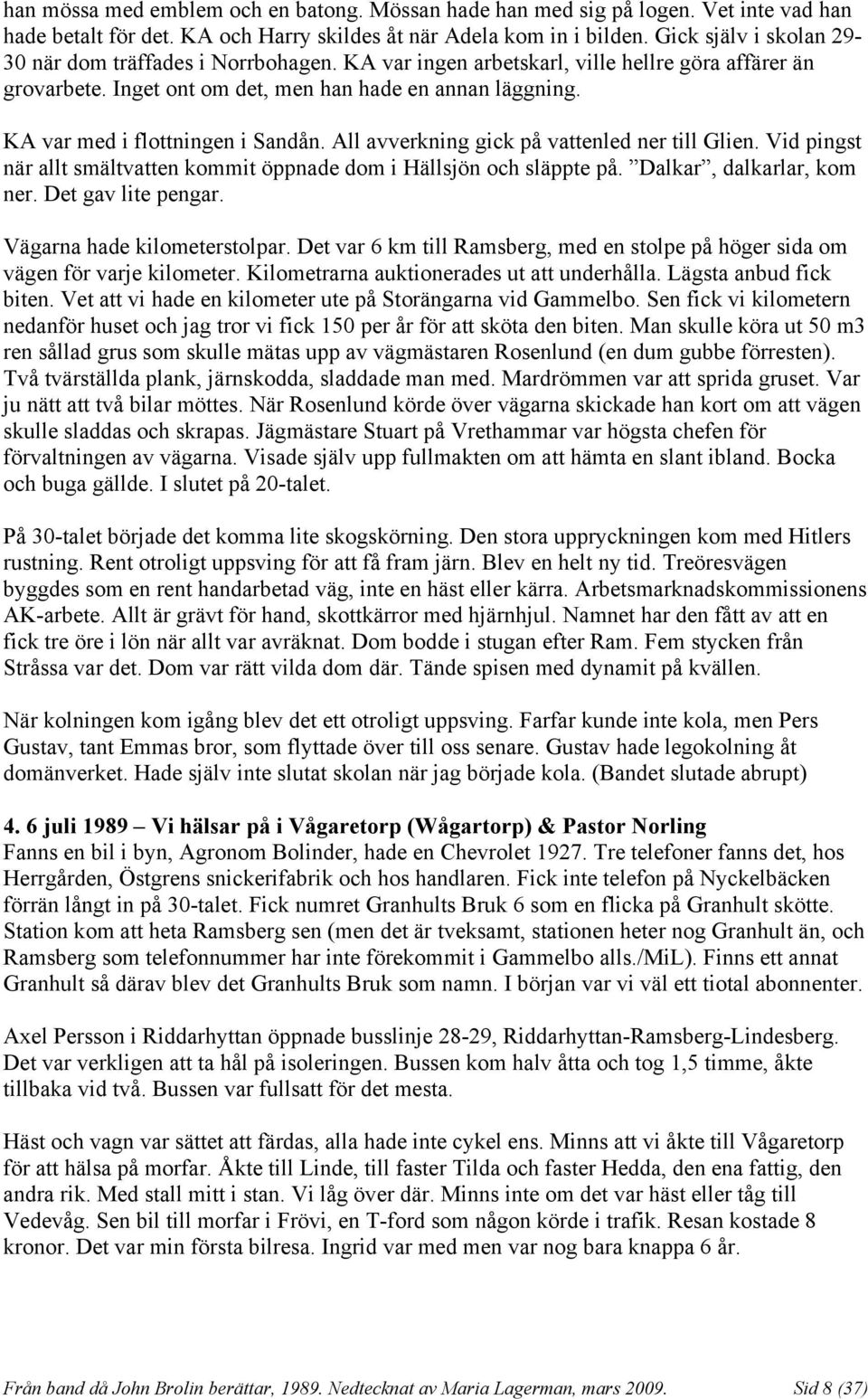 han mössa med emblem och en batong. Mössan hade han med sig på logen. Vet inte vad han hade betalt för det. KA och Harry skildes åt när Adela kom in i bilden. Gick själv i skolan 29-30 när dom träffades i Norrbohagen. KA var ingen arbetskarl, ville hellre göra affärer än grovarbete. Inget ont om det, men han hade en annan läggning.

KA var med i flottningen i Sandån. All avverkning gick på vattenled ner till Glien. Vid pingst när allt smältvatten kommit öppnade dom i Hällsjön och släppte på. ”Dalkar”, dalkarlar, kom ner. Det gav lite pengar.

Vägarna hade kilometerstolpar. Det var 6 km till Ramsberg, med en stolpe på höger sida om vägen för varje kilometer. Kilometrarna auktionerades ut att underhålla. Lägsta anbud fick biten. Vet att vi hade en kilometer ute på Storängarna vid Gammelbo. Sen fick vi kilometern nedanför huset och jag tror vi fick 150 per år för att sköta den biten. Man skulle köra ut 50 m3 ren sållad grus som skulle mätas upp av vägmästaren Rosenlund (en dum gubbe förresten). Två tvärställda plank, järnskodda, sladdade man med. Mardrömmen var att sprida gruset. Var ju nätt att två bilar möttes. När Rosenlund körde över vägarna skickade han kort om att vägen skulle sladdas och skrapas. Jägmästare Stuart på Vrethammar var högsta chefen för förvaltningen av vägarna. Visade själv upp fullmakten om att hämta en slant ibland. Bocka och buga gällde. I slutet på 20-talet.

På 30-talet började det komma lite skogskörning. Den stora uppryckningen kom med Hitlers rustning. Rent otroligt uppsving för att få fram järn. Blev en helt ny tid. Treöresvägen byggdes som en rent handarbetad väg, inte en häst eller kärra. Arbetsmarknadskommissionens AK-arbete. Allt är grävt för hand, skottkärror med hjärnhjul. Namnet har den fått av att en fick tre öre i lön när allt var avräknat. Dom bodde i stugan efter Ram. Fem stycken från Stråssa var det. Dom var rätt vilda dom där. Tände spisen med dynamit på kvällen.

När kolningen kom igång blev det ett otroligt uppsving. Farfar kunde inte kola, men Pers Gustav, tant Emmas bror, som flyttade över till oss senare. Gustav hade legokolning åt domänverket. Hade själv inte slutat skolan när jag började kola. (Bandet slutade abrupt)

4. 6 juli 1989 – Vi hälsar på i Vågaretorp (Wågartorp) & Pastor Norling
Fanns en bil i byn, Agronom Bolinder, hade en Chevrolet 1927. Tre telefoner fanns det, hos Herrgården, Östgrens snickerifabrik och hos handlaren. Fick inte telefon på Nyckelbäcken förrän långt in på 30-talet. Fick numret Granhults Bruk 6 som en flicka på Granhult skötte. Station kom att heta Ramsberg sen (men det är tveksamt, stationen heter nog Granhult än, och Ramsberg som telefonnummer har inte förekommit i Gammelbo alls./MiL). Finns ett annat Granhult så därav blev det Granhults Bruk som namn. I början var vi väl ett tiotal abonnenter.

Axel Persson i Riddarhyttan öppnade busslinje 28-29, Riddarhyttan-Ramsberg-Lindesberg. Det var verkligen att ta hål på isoleringen. Bussen kom halv åtta och tog 1,5 timme, åkte tillbaka vid två. Bussen var fullsatt för det mesta.

Häst och vagn var sättet att färdas, alla hade inte cykel ens. Minns att vi åkte till Vågaretorp för att hälsa på morfar. Åkte till Linde, till faster Tilda och faster Hedda, den ena fattig, den andra rik. Med stall mitt i stan. Vi låg över där. Minns inte om det var häst eller tåg till Vedevåg. Sen bil till morfar i Frövi, en T-ford som någon körde i trafik. Resan kostade 8 kronor. Det var min första bilresa. Ingrid var med men var nog bara knappa 6 år.

Från band då John Brolin berättar, 1989. Nedtecknat av Maria Lagerman, mars 2009. Sid 8 (37)